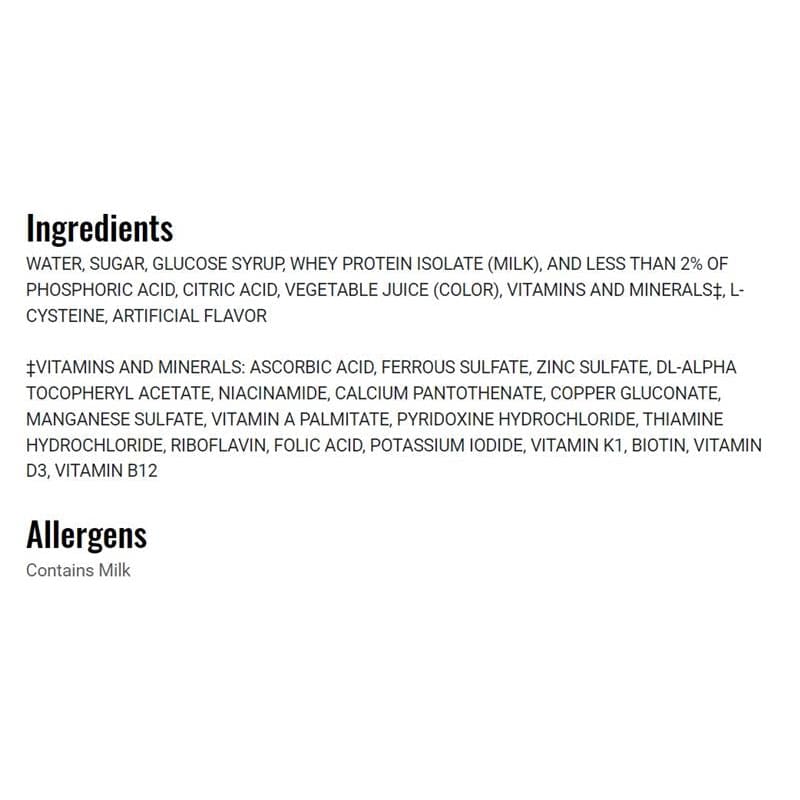 Ingredients

WATER, SUGAR, GLUCOSE SYRUP, WHEY PROTEIN ISOLATE (MILK), AND LESS THAN 2% OF PHOSPHORIC ACID, CITRIC ACID, VEGETABLE JUICE (COLOR), VITAMINS AND MINERALS‡, L-CYSTEINE, ARTIFICIAL FLAVOR

‡VITAMINS AND MINERALS: ASCORBIC ACID, FERROUS SULFATE, ZINC SULFATE, DL-ALPHA TOCOPHERYL ACETATE, NIACINAMIDE, CALCIUM PANTOTHENATE, COPPER GLUCONATE, MANGANESE SULFATE, VITAMIN A PALMITATE, PYRIDOXINE HYDROCHLORIDE, THIAMINE HYDROCHLORIDE, RIBOFLAVIN, FOLIC ACID, POTASSIUM IODIDE, VITAMIN K1, BIOTIN, VITAMIN D3, VITAMIN B12

Allergens

Contains Milk